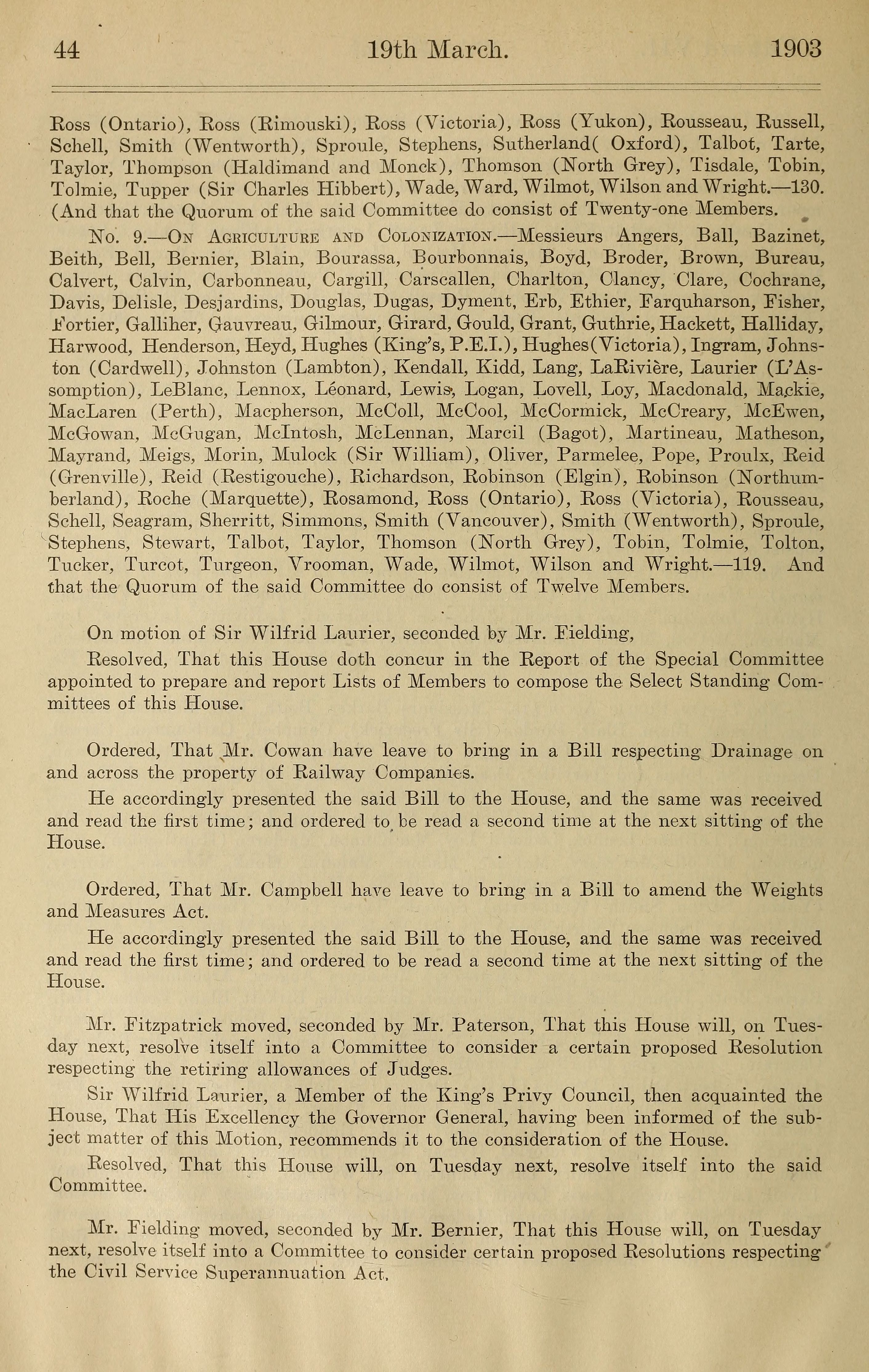 44 19th March. 1903

Ross (Ontario), Ross (Rimouski), Ross (Victoria), Ross (Yukon), Rousseau, Russell, Schell, Smith (Wentworth), Sproule, Stephens, Sutherland( Oxford), Talbot, Tarte, Taylor, Thompson (Haldimand and Monck), Thomson (North Grey), Tisdale, Tobin, Tolmie, Tupper (Sir Charles Hibbert), Wade, Ward, Wilmot, Wilson and Wright.—130. (And that the Quorum of the said Committee do consist of Twenty-one Members.

No. 9.—On Agriculture and Colonization.—Messieurs Angers, Ball, Bazinet, Beith, Bell, Bernier, Blain, Bourassa, Bourbonnais, Boyd, Broder, Brown, Bureau, Calvert, Calvin, Carbonneau, Cargill, Carscallen, Charlton, Clancy, Clare, Cochrane, Davis, Delisle, Desjardins, Douglas, Dugas, Dyment, Erb, Ethier, Farquharson, Fisher, Fortier, Galliher, Gauvreau, Gilmour, Girard, Gould, Grant, Guthrie, Hackett, Halliday, Harwood, Henderson, Heyd, Hughes (King's, P.E.I.), Hughes(Victoria), Ingram, Johnston (Cardwell), Johnston (Lambton), Kendall, Kidd, Lang, LaRivière, Laurier (L'Assomption), LeBlanc, Lennox, Léonard, Lewis, Logan, Lovell, Loy, Macdonald, Mackie, MacLaren (Perth), Macpherson, McColl, McCool, McCormick, McCreary, McEwen, McGowan, McGugan, McIntosh, McLennan, Marcil (Bagot), Martineau, Matheson, Mayrand, Meigs, Morin, Mulock (Sir William), Oliver, Parmelee, Pope, Proulx, Reid (Grenville), Reid (Restigouche), Richardson, Robinson (Elgin), Robinson (Northumberland), Roche (Marquette), Rosamond, Ross (Ontario), Ross (Victoria), Rousseau, Schell, Seagram, Sherritt, Simmons, Smith (Vancouver), Smith (Wentworth), Sproule, Stephens, Stewart, Talbot, Taylor, Thomson (North Grey), Tobin, Tolmie, Tolton, Tucker, Turcot, Turgeon, Vrooman, Wade, Wilmot, Wilson and Wright.—119. And that the Quorum of the said Committee do consist of Twelve Members.

On motion of Sir Wilfrid Laurier, seconded by Mr. Fielding,

Resolved, That this House doth concur in the Report of the Special Committee appointed to prepare and report Lists of Members to compose the Select Standing Committees of this House.

Ordered, That Mr. Cowan have leave to bring in a Bill respecting Drainage on and across the property of Railway Companies.

He accordingly presented the said Bill to the House, and the same was received and read the first time; and ordered to be read a second time at the next sitting of the House.

Ordered, That Mr. Campbell have leave to bring in a Bill to amend the Weights and Measures Act.

He accordingly presented the said Bill to the House, and the same was received and read the first time; and ordered to be read a second time at the next sitting of the House.

Mr. Fitzpatrick moved, seconded by Mr. Paterson, That this House will, on Tuesday next, resolve itself into a Committee to consider a certain proposed Resolution respecting the retiring allowances of Judges.

Sir Wilfrid Laurier, a Member of the King's Privy Council, then acquainted the House, That His Excellency the Governor General, having been informed of the subject matter of this Motion, recommends it to the consideration of the House.

Resolved, That this House will, on Tuesday next, resolve itself into the said Committee.

Mr. Fielding moved, seconded by Mr. Bernier, That this House will, on Tuesday next, resolve itself into a Committee to consider certain proposed Resolutions respecting the Civil Service Superannuation Act.